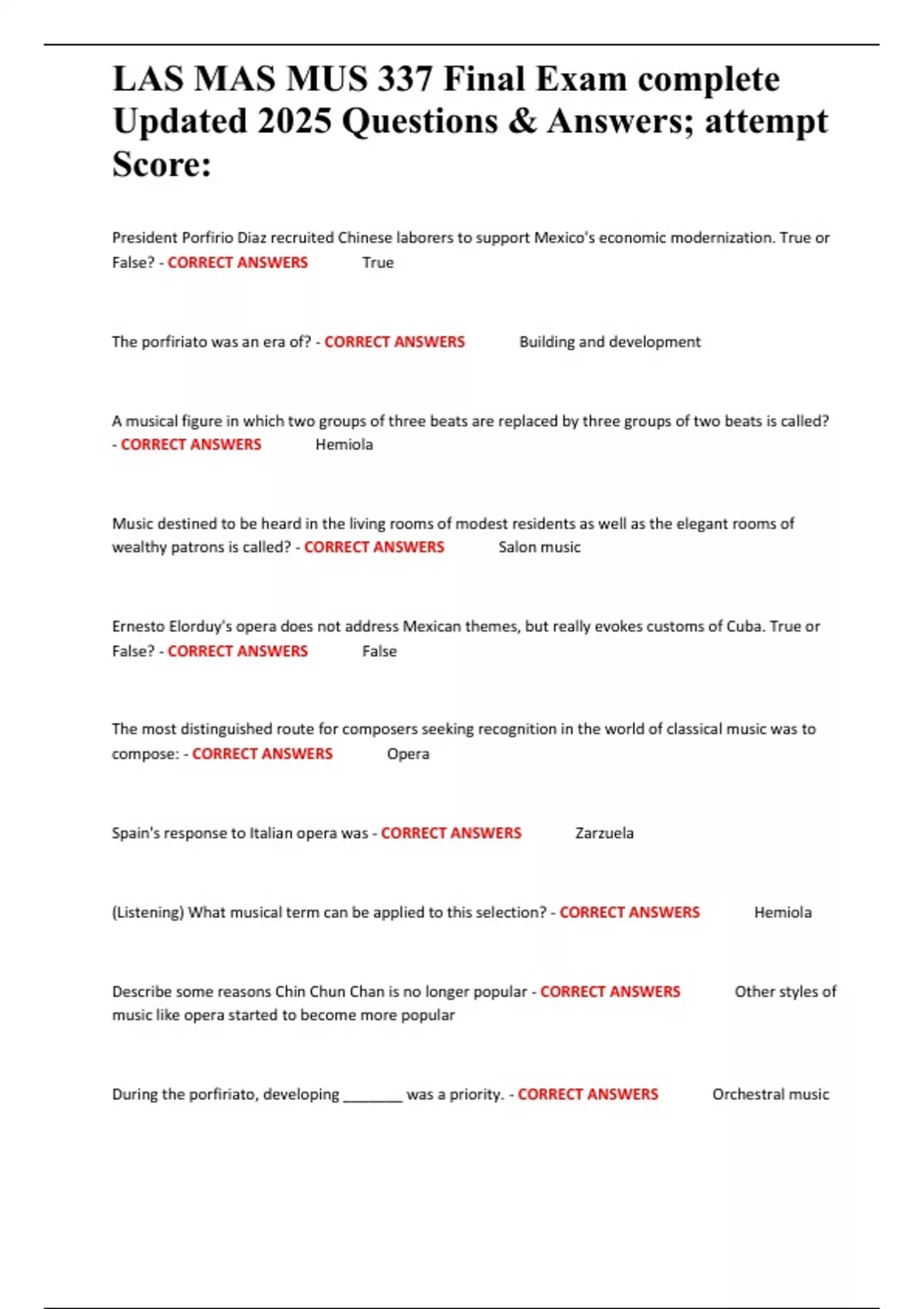 LAS MAS MUS 337 Final Exam complete Updated 2025 Questions & Answers; attempt Score:

President Porfirio Diaz recruited Chinese laborers to support Mexico's economic modernization. True or False? - CORRECT ANSWERS True

The porfiriato was an era of? - CORRECT ANSWERS Building and development

A musical figure in which two groups of three beats are replaced by three groups of two beats is called? - CORRECT ANSWERS Hemiola

Music destined to be heard in the living rooms of modest residents as well as the elegant rooms of wealthy patrons is called? - CORRECT ANSWERS Salon music

Ernesto Elorduy's opera does not address Mexican themes, but really evokes customs of Cuba. True or False? - CORRECT ANSWERS False

The most distinguished route for composers seeking recognition in the world of classical music was to compose: - CORRECT ANSWERS Opera

Spain's response to Italian opera was - CORRECT ANSWERS Zarzuela

(Listening) What musical term can be applied to this selection? - CORRECT ANSWERS Hemiola

Describe some reasons Chin Chun Chan is no longer popular - CORRECT ANSWERS Other styles of music like opera started to become more popular

During the porfiriato, developing ________ was a priority. - CORRECT ANSWERS Orchestral music